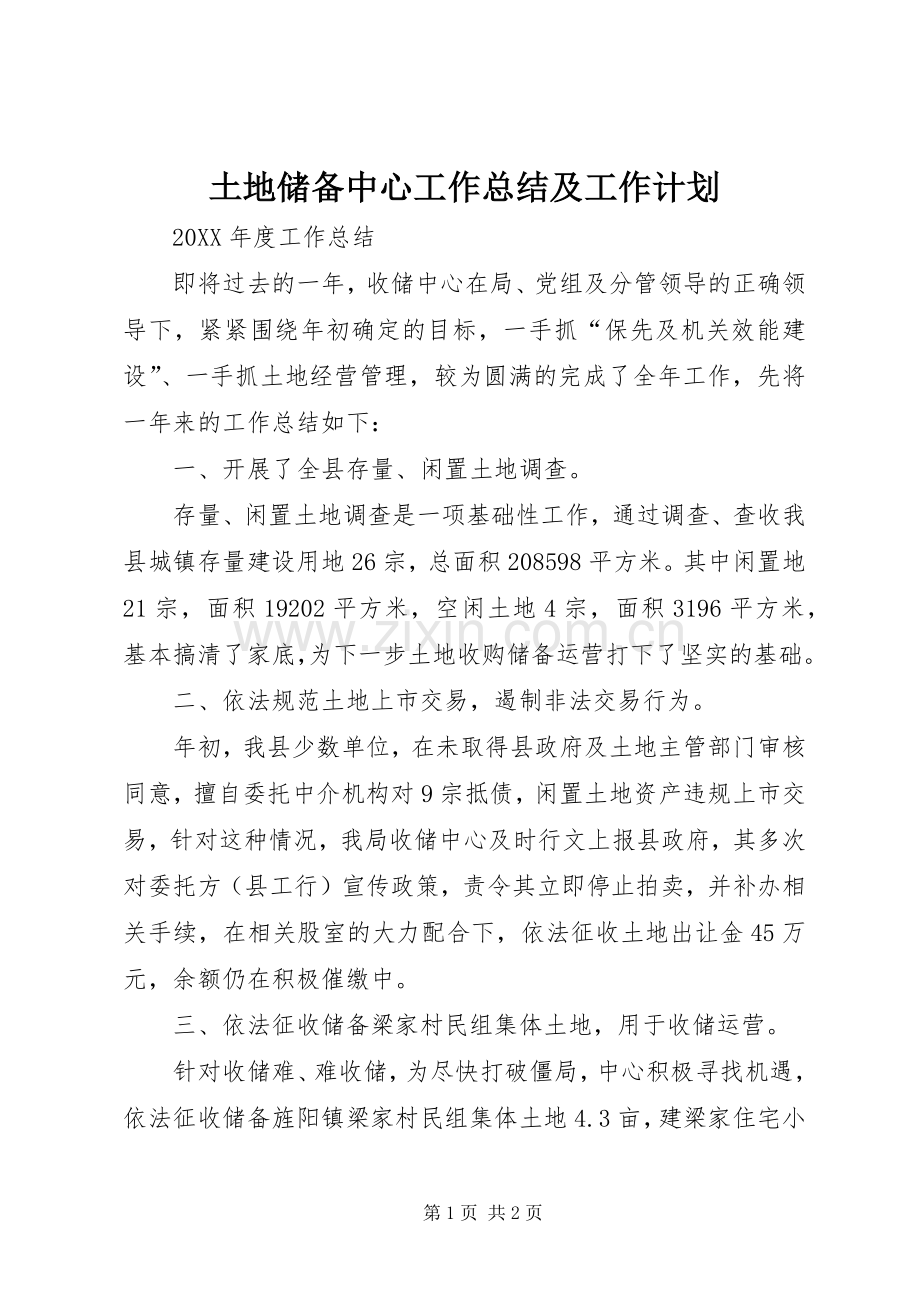 土地储备中心工作总结及工作计划

20XX年度工作总结

即将过去的一年，收储中心在局、党组及分管领导的正确领导下，紧紧围绕年初确定的目标，一手抓“保先及机关效能建设”、一手抓土地经营管理，较为圆满的完成了全年工作，先将一年来的工作总结如下：

一、开展了全县存量、闲置土地调查。

存量、闲置土地调查是一项基础性工作，通过调查、查收我县城镇存量建设用地26宗，总面积208598平方米。其中闲置地21宗，面积19202平方米，空闲土地4宗，面积3196平方米，基本搞清了家底，为下一步土地收购储备运营打下了坚实的基础。

二、依法规范土地上市交易，遏制非法交易行为。

年初，我县少数单位，在未取得县政府及土地主管部门审核同意，擅自委托中介机构对9宗抵债，闲置土地资产违规上市交易，针对这种情况，我局收储中心及时行文上报县政府，其多次对委托方（县工行）宣传政策，责令其立即停止拍卖，并补办相关手续，在相关股室的大力配合下，依法征收土地出让金45万元，余额仍在积极催缴中。

三、依法征收储备梁家村民组集体土地，用于收储运营。

针对收储难、难收储，为尽快打破僵局，中心积极寻找机遇，依法征收储备旌阳镇梁家村民组集体土地4.3亩，建梁家住宅小

第1页 共2页

www.zixin.com.cn